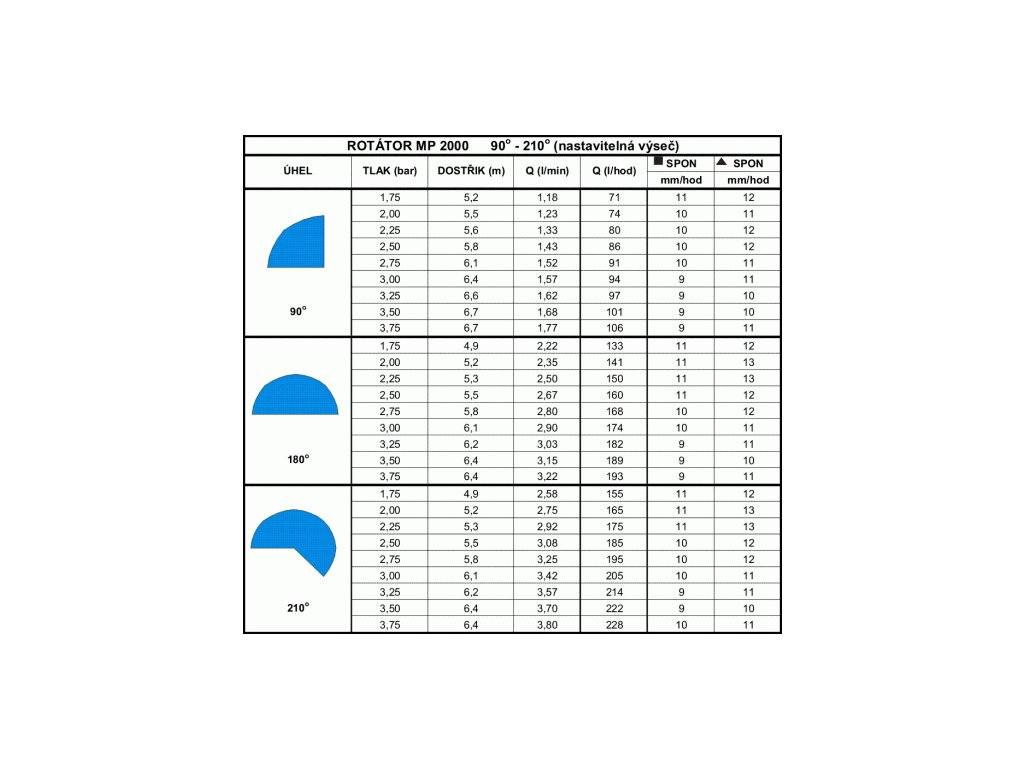 ROTÁTOR MP 2000 $90^o$ - $210^o$ (nastavitelná výseč)

| ÚHEL | TLAK (bar) | DOSTŘIK (m) | Q (l/min) | Q (l/hod) | ■ SPON mm/hod | ▲ SPON mm/hod |
|---|---|---|---|---|---|---|
| $90^o$ | 1,75 | 5,2 | 1,18 | 71 | 11 | 12 |
| | 2,00 | 5,5 | 1,23 | 74 | 10 | 11 |
| | 2,25 | 5,6 | 1,33 | 80 | 10 | 12 |
| | 2,50 | 5,8 | 1,43 | 86 | 10 | 12 |
| | 2,75 | 6,1 | 1,52 | 91 | 10 | 11 |
| | 3,00 | 6,4 | 1,57 | 94 | 9 | 11 |
| | 3,25 | 6,6 | 1,62 | 97 | 9 | 10 |
| | 3,50 | 6,7 | 1,68 | 101 | 9 | 10 |
| | 3,75 | 6,7 | 1,77 | 106 | 9 | 11 |
| $180^o$ | 1,75 | 4,9 | 2,22 | 133 | 11 | 12 |
| | 2,00 | 5,2 | 2,35 | 141 | 11 | 13 |
| | 2,25 | 5,3 | 2,50 | 150 | 11 | 13 |
| | 2,50 | 5,5 | 2,67 | 160 | 11 | 12 |
| | 2,75 | 5,8 | 2,80 | 168 | 10 | 12 |
| | 3,00 | 6,1 | 2,90 | 174 | 10 | 11 |
| | 3,25 | 6,2 | 3,03 | 182 | 9 | 11 |
| | 3,50 | 6,4 | 3,15 | 189 | 9 | 10 |
| | 3,75 | 6,4 | 3,22 | 193 | 9 | 11 |
| $210^o$ | 1,75 | 4,9 | 2,58 | 155 | 11 | 12 |
| | 2,00 | 5,2 | 2,75 | 165 | 11 | 13 |
| | 2,25 | 5,3 | 2,92 | 175 | 11 | 13 |
| | 2,50 | 5,5 | 3,08 | 185 | 10 | 12 |
| | 2,75 | 5,8 | 3,25 | 195 | 10 | 12 |
| | 3,00 | 6,1 | 3,42 | 205 | 10 | 11 |
| | 3,25 | 6,2 | 3,57 | 214 | 9 | 11 |
| | 3,50 | 6,4 | 3,70 | 222 | 9 | 10 |
| | 3,75 | 6,4 | 3,80 | 228 | 10 | 11 |